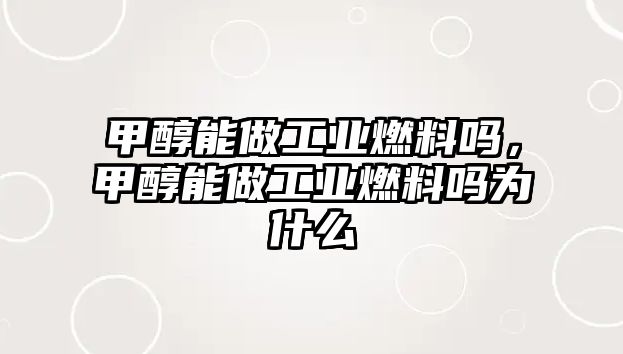 甲醇能做工业燃料吗，甲醇能做工业燃料吗为什么